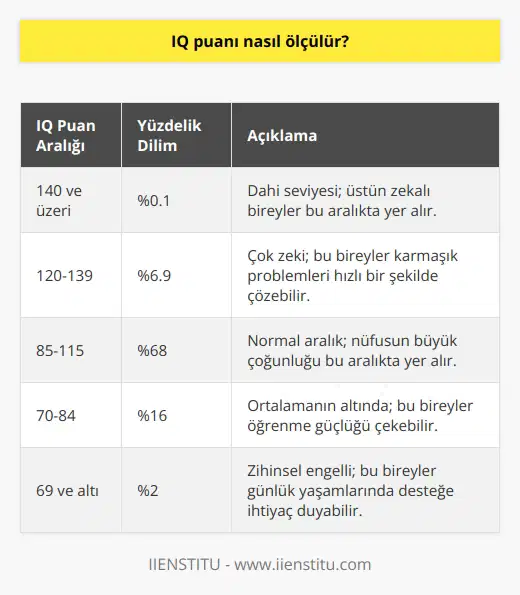 IQ puanı nasıl ölçülür?

| IQ Puan Aralığı | Yüzdelik Dilim | Açıklama |
|---|---|---|
| 140 ve üzeri | %0.1 | Dahi seviyesi; üstün zekalı bireyler bu aralıkta yer alır. |
| 120-139 | %6.9 | Çok zeki; bu bireyler karmaşık problemleri hızlı bir şekilde çözebilir. |
| 85-115 | %68 | Normal aralık; nüfusun büyük çoğunluğu bu aralıkta yer alır. |
| 70-84 | %16 | Ortalamanın altında; bu bireyler öğrenme güçlüğü çekebilir. |
| 69 ve altı | %2 | Zihinsel engelli; bu bireyler günlük yaşamlarında desteğe ihtiyaç duyabilir. |

IIENSTITU - www.iienstitu.com